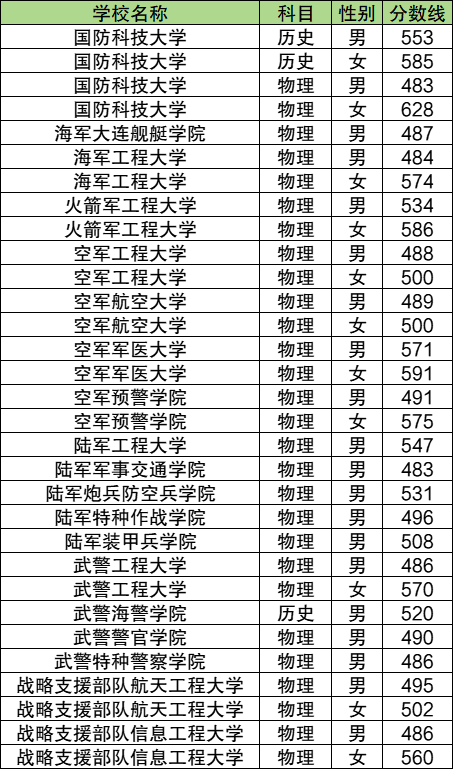 | 学校名称 | 科目 | 性别 | 分数线 |
|---|---|---|---|
| 国防科技大学 | 历史 | 男 | 553 |
| 国防科技大学 | 历史 | 女 | 585 |
| 国防科技大学 | 物理 | 男 | 483 |
| 国防科技大学 | 物理 | 女 | 628 |
| 海军大连舰艇学院 | 物理 | 男 | 487 |
| 海军工程大学 | 物理 | 男 | 484 |
| 海军工程大学 | 物理 | 女 | 574 |
| 火箭军工程大学 | 物理 | 男 | 534 |
| 火箭军工程大学 | 物理 | 女 | 586 |
| 空军工程大学 | 物理 | 男 | 488 |
| 空军工程大学 | 物理 | 女 | 500 |
| 空军航空大学 | 物理 | 男 | 489 |
| 空军航空大学 | 物理 | 女 | 500 |
| 空军军医大学 | 物理 | 男 | 571 |
| 空军军医大学 | 物理 | 女 | 591 |
| 空军预警学院 | 物理 | 男 | 491 |
| 空军预警学院 | 物理 | 女 | 575 |
| 陆军工程大学 | 物理 | 男 | 547 |
| 陆军军事交通学院 | 物理 | 男 | 483 |
| 陆军炮兵防空兵学院 | 物理 | 男 | 531 |
| 陆军特种作战学院 | 物理 | 男 | 496 |
| 陆军装甲兵学院 | 物理 | 男 | 508 |
| 武警工程大学 | 物理 | 男 | 486 |
| 武警工程大学 | 物理 | 女 | 570 |
| 武警海警学院 | 历史 | 男 | 520 |
| 武警警官学院 | 物理 | 男 | 490 |
| 武警特种警察学院 | 物理 | 男 | 486 |
| 战略支援部队航天工程大学 | 物理 | 男 | 495 |
| 战略支援部队航天工程大学 | 物理 | 女 | 502 |
| 战略支援部队信息工程大学 | 物理 | 男 | 486 |
| 战略支援部队信息工程大学 | 物理 | 女 | 560 |